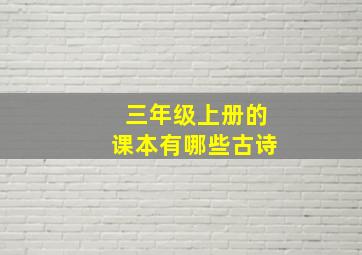 三年级上册的
课本有哪些古诗